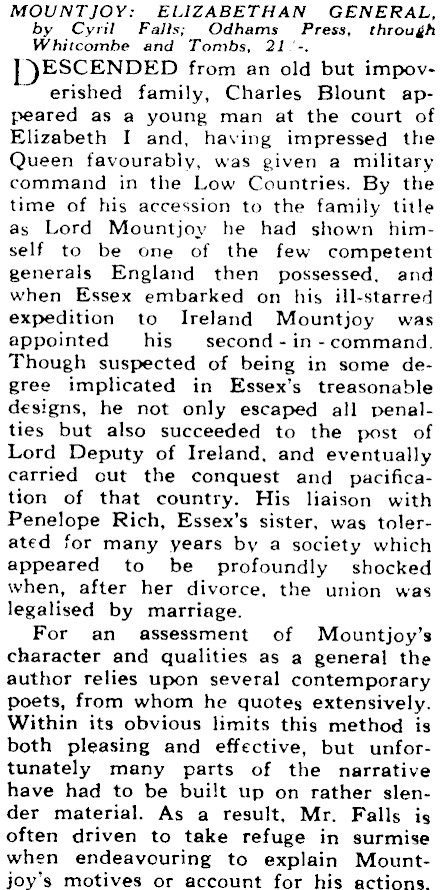 MOUNTJOY: ELIZABETHAN GENERAL, by Cyril Falls; Odhams Press, through Whitcombe and Tombs, 21/-.

DESCENDED from an old but impoverished family, Charles Blount appeared as a young man at the court of Elizabeth I and, having impressed the Queen favourably, was given a military command in the Low Countries. By the time of his accession to the family title as Lord Mountjoy he had shown himself to be one of the few competent generals England then possessed, and when Essex embarked on his ill-starred expedition to Ireland Mountjoy was appointed his second-in-command. Though suspected of being in some degree implicated in Essex's treasonable designs, he not only escaped all penalties but also succeeded to the post of Lord Deputy of Ireland, and eventually carried out the conquest and pacification of that country. His liaison with Penelope Rich, Essex's sister, was tolerated for many years by a society which appeared to be profoundly shocked when, after her divorce, the union was legalised by marriage.

For an assessment of Mountjoy's character and qualities as a general the author relies upon several contemporary poets, from whom he quotes extensively. Within its obvious limits this method is both pleasing and effective, but unfortunately many parts of the narrative have had to be built up on rather slender material. As a result, Mr. Falls is often driven to take refuge in surmise when endeavouring to explain Mountjoy's motives or account for his actions.